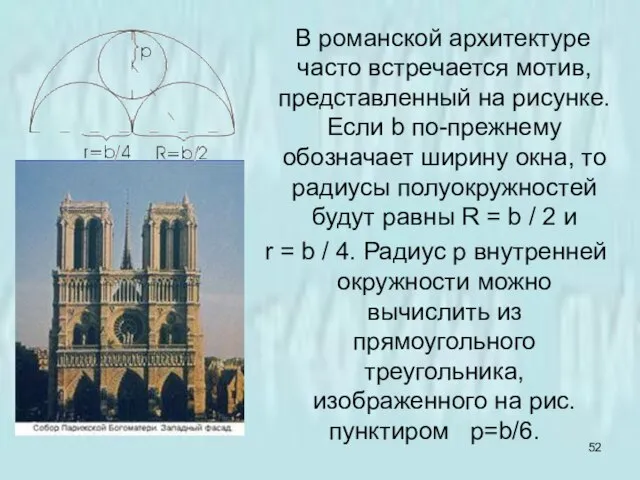 p

r=b/4 R=b/2

Собор Парижской Богоматери. Западный фасад.

В романской архитектуре часто встречается мотив, представленный на рисунке. Если b по-прежнему обозначает ширину окна, то радиусы полуокружностей будут равны R = b / 2 и r = b / 4. Радиус p внутренней окружности можно вычислить из прямоугольного треугольника, изображенного на рис. пунктиром p=b/6.

52